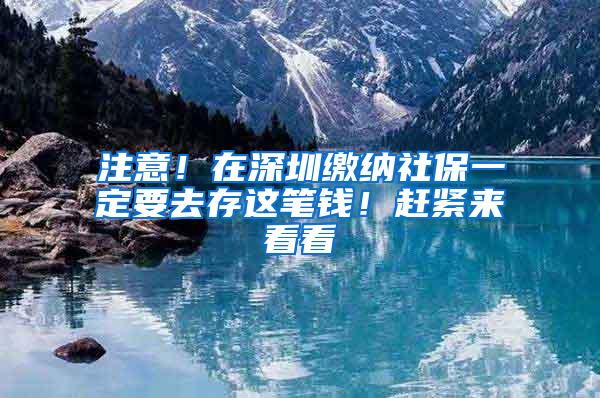 注意！在深圳缴纳社保一定要去存这笔钱！赶紧来看看